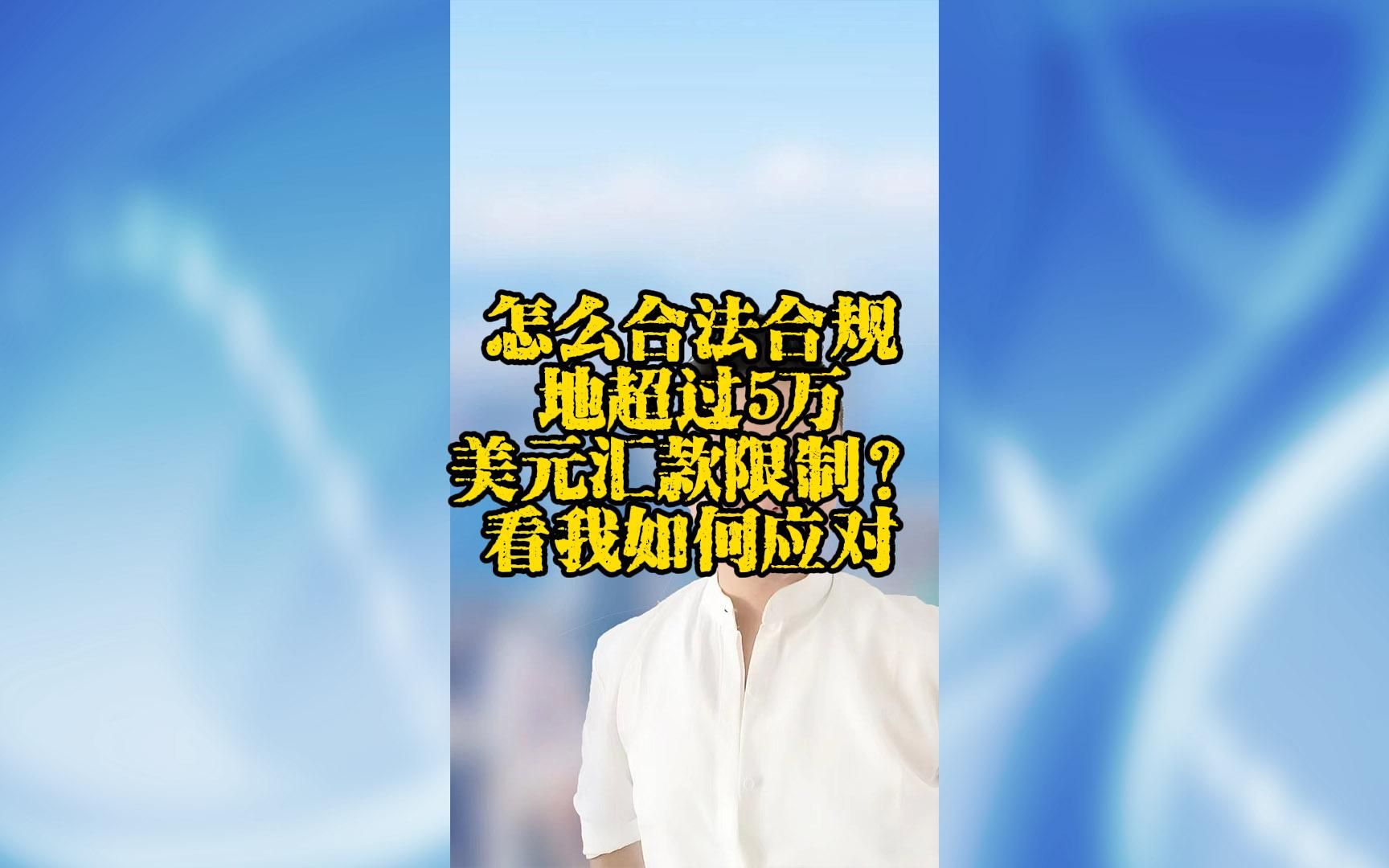 怎么合法合规
地超过5万
美元汇款限制？
看我如何应对